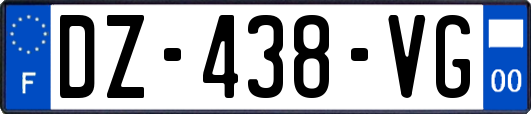 F

DZ-438-VG

00